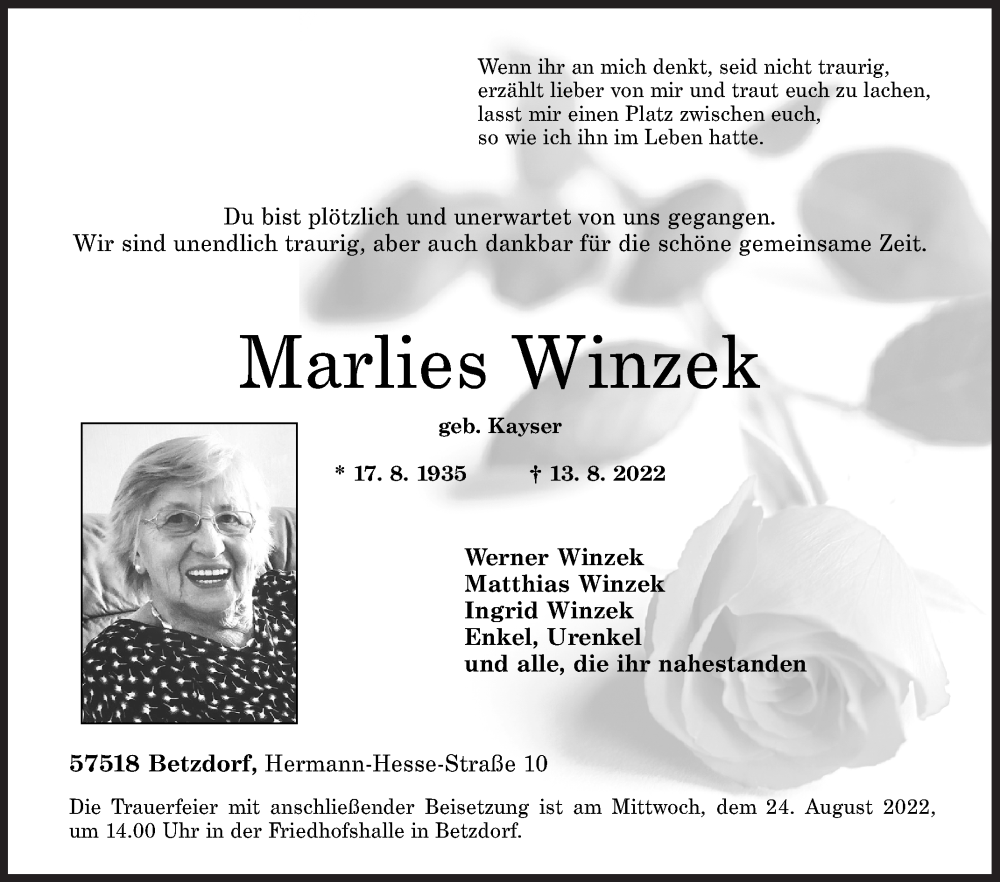 Wenn ihr an mich denkt, seid nicht traurig,
erzählt lieber von mir und traut euch zu lachen,
lasst mir einen Platz zwischen euch,
so wie ich ihn im Leben hatte.

Du bist plötzlich und unerwartet von uns gegangen.
Wir sind unendlich traurig, aber auch dankbar für die schöne gemeinsame Zeit.

Marlies Winzek

geb. Kayser

* 17. 8. 1935 † 13. 8. 2022

Werner Winzek
Matthias Winzek
Ingrid Winzek
Enkel, Urenkel
und alle, die ihr nahestanden

57518 Betzdorf, Hermann-Hesse-Straße 10

Die Trauerfeier mit anschließender Beisetzung ist am Mittwoch, dem 24. August 2022, um 14.00 Uhr in der Friedhofshalle in Betzdorf.